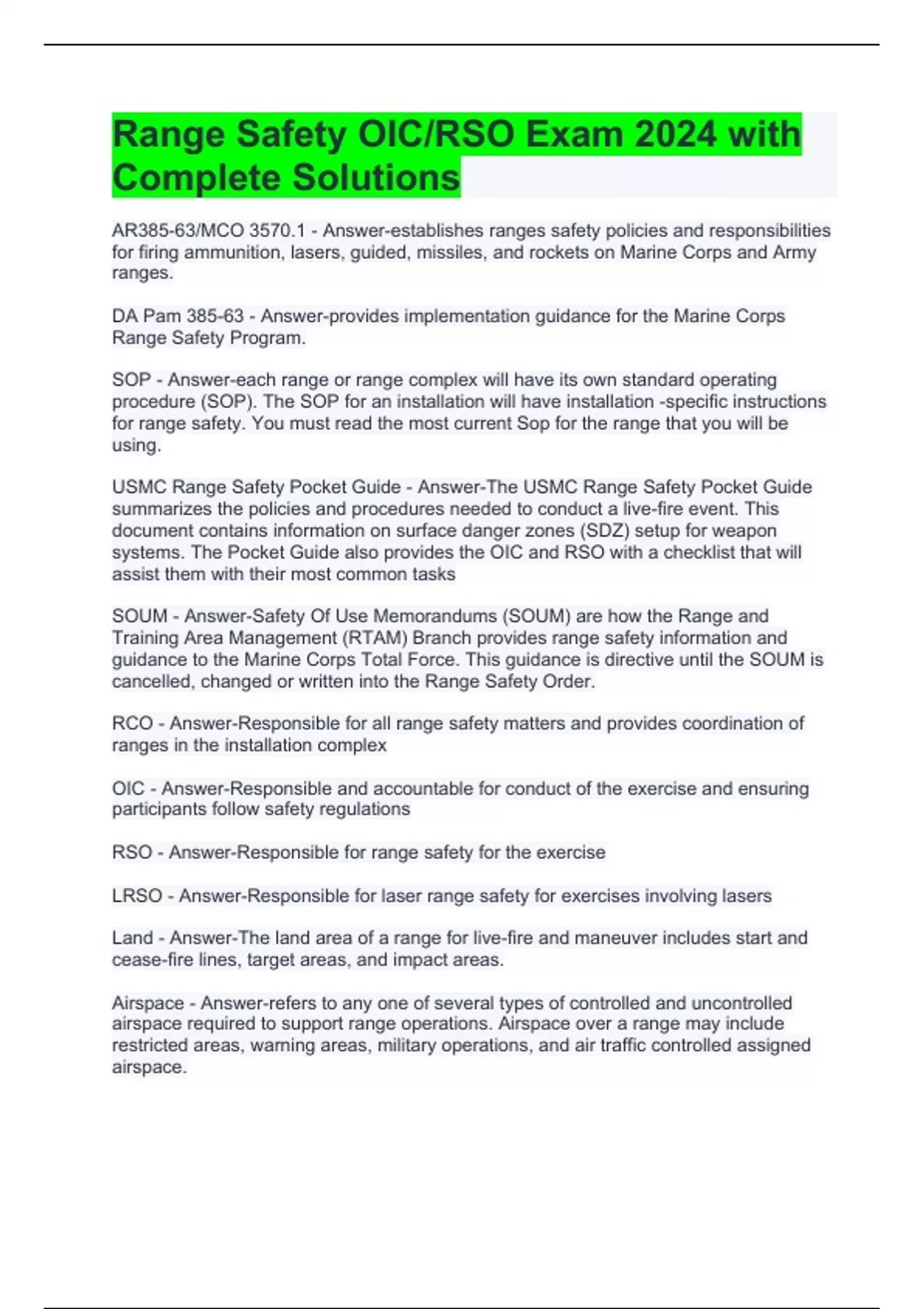 Range Safety OIC/RSO Exam 2024 with Complete Solutions

AR385-63/MCO 3570.1 - Answer-establishes ranges safety policies and responsibilities for firing ammunition, lasers, guided, missiles, and rockets on Marine Corps and Army ranges.

DA Pam 385-63 - Answer-provides implementation guidance for the Marine Corps Range Safety Program.

SOP - Answer-each range or range complex will have its own standard operating procedure (SOP). The SOP for an installation will have installation -specific instructions for range safety. You must read the most current Sop for the range that you will be using.

USMC Range Safety Pocket Guide - Answer-The USMC Range Safety Pocket Guide summarizes the policies and procedures needed to conduct a live-fire event. This document contains information on surface danger zones (SDZ) setup for weapon systems. The Pocket Guide also provides the OIC and RSO with a checklist that will assist them with their most common tasks

SOUM - Answer-Safety Of Use Memorandums (SOUM) are how the Range and Training Area Management (RTAM) Branch provides range safety information and guidance to the Marine Corps Total Force. This guidance is directive until the SOUM is cancelled, changed or written into the Range Safety Order.

RCO - Answer-Responsible for all range safety matters and provides coordination of ranges in the installation complex

OIC - Answer-Responsible and accountable for conduct of the exercise and ensuring participants follow safety regulations

RSO - Answer-Responsible for range safety for the exercise

LRSO - Answer-Responsible for laser range safety for exercises involving lasers

Land - Answer-The land area of a range for live-fire and maneuver includes start and cease-fire lines, target areas, and impact areas.

Airspace - Answer-refers to any one of several types of controlled and uncontrolled airspace required to support range operations. Airspace over a range may include restricted areas, warning areas, military operations, and air traffic controlled assigned airspace.